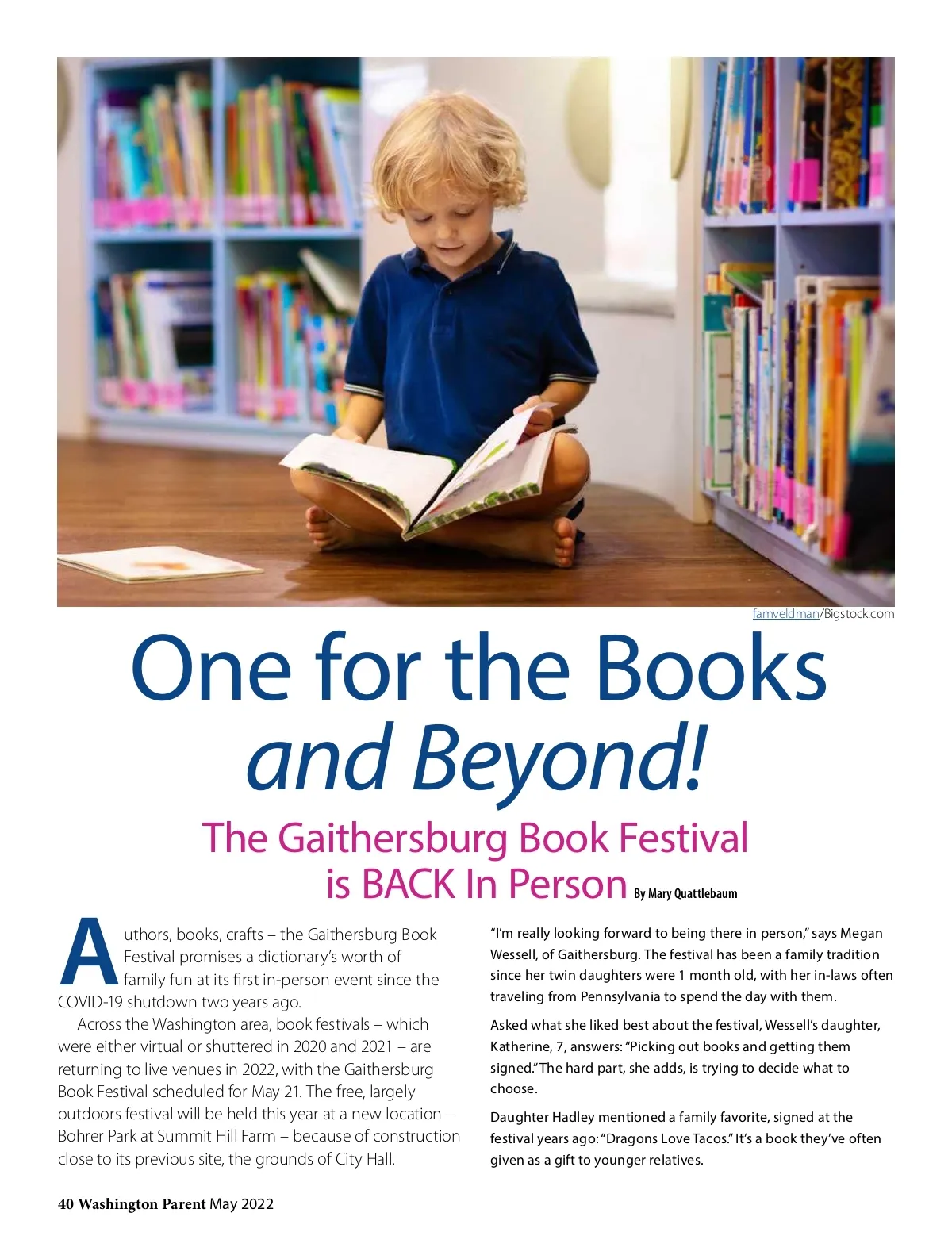 famveldman/Bigstock.com

One for the Books and Beyond!

The Gaithersburg Book Festival is BACK In Person By Mary Quattlebaum

Authors, books, crafts – the Gaithersburg Book Festival promises a dictionary's worth of family fun at its first in-person event since the COVID-19 shutdown two years ago.

Across the Washington area, book festivals – which were either virtual or shuttered in 2020 and 2021 – are returning to live venues in 2022, with the Gaithersburg Book Festival scheduled for May 21. The free, largely outdoors festival will be held this year at a new location – Bohrer Park at Summit Hill Farm – because of construction close to its previous site, the grounds of City Hall.

"I'm really looking forward to being there in person," says Megan Wessell, of Gaithersburg. The festival has been a family tradition since her twin daughters were 1 month old, with her in-laws often traveling from Pennsylvania to spend the day with them.

Asked what she liked best about the festival, Wessell's daughter, Katherine, 7, answers: "Picking out books and getting them signed." The hard part, she adds, is trying to decide what to choose.

Daughter Hadley mentioned a family favorite, signed at the festival years ago: "Dragons Love Tacos." It's a book they've often given as a gift to younger relatives.

40 Washington Parent May 2022